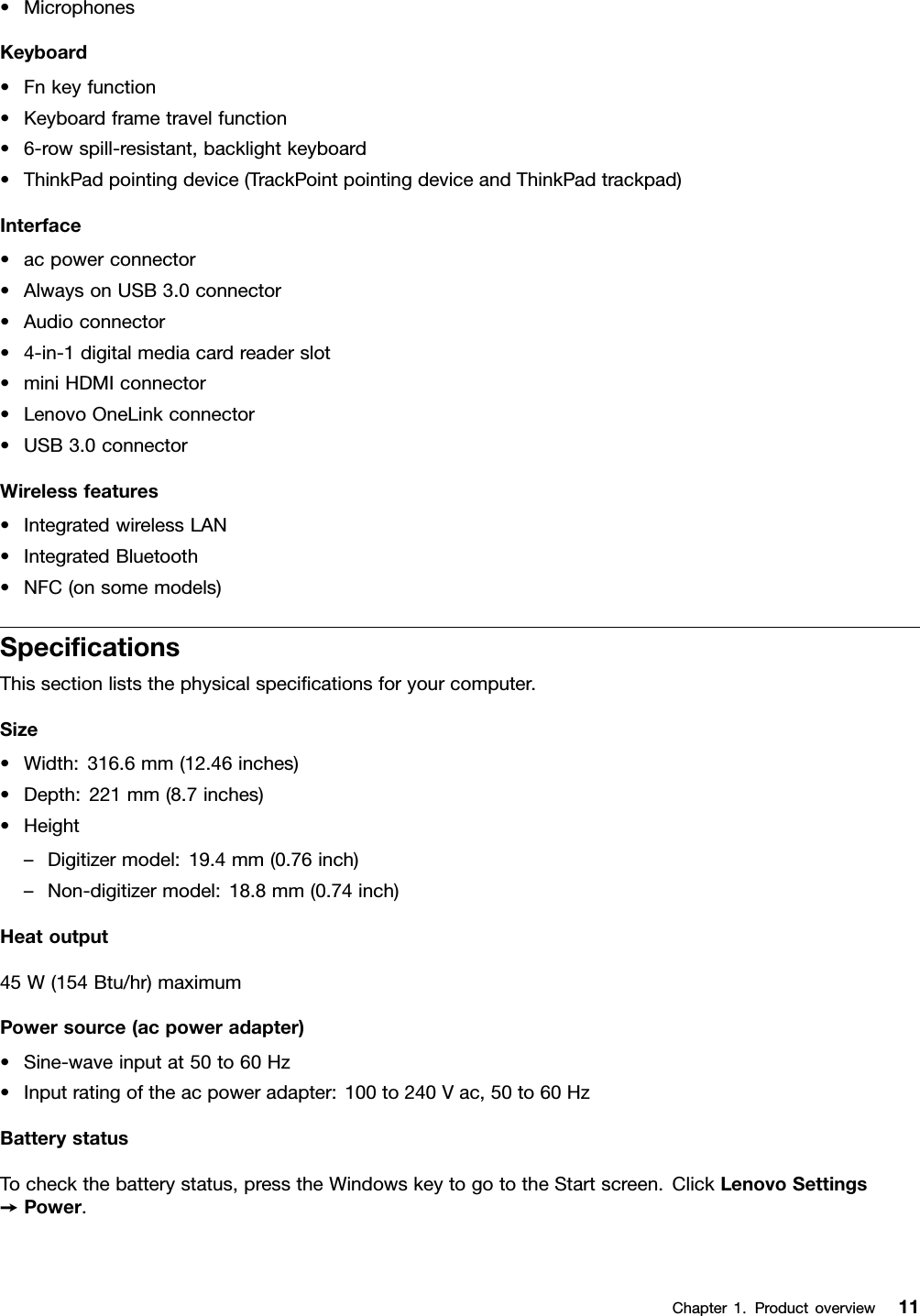 • Microphones

Keyboard

• Fn key function
• Keyboard frame travel function
• 6-row spill-resistant, backlight keyboard
• ThinkPad pointing device (TrackPoint pointing device and ThinkPad trackpad)

Interface

• ac power connector
• Always on USB 3.0 connector
• Audio connector
• 4-in-1 digital media card reader slot
• mini HDMI connector
• Lenovo OneLink connector
• USB 3.0 connector

Wireless features

• Integrated wireless LAN
• Integrated Bluetooth
• NFC (on some models)

Specifications

This section lists the physical specifications for your computer.

Size

• Width: 316.6 mm (12.46 inches)
• Depth: 221 mm (8.7 inches)
• Height
– Digitizer model: 19.4 mm (0.76 inch)
– Non-digitizer model: 18.8 mm (0.74 inch)

Heat output

45 W (154 Btu/hr) maximum

Power source (ac power adapter)

• Sine-wave input at 50 to 60 Hz
• Input rating of the ac power adapter: 100 to 240 V ac, 50 to 60 Hz

Battery status

To check the battery status, press the Windows key to go to the Start screen. Click Lenovo Settings ➙ Power.

Chapter 1. Product overview 11